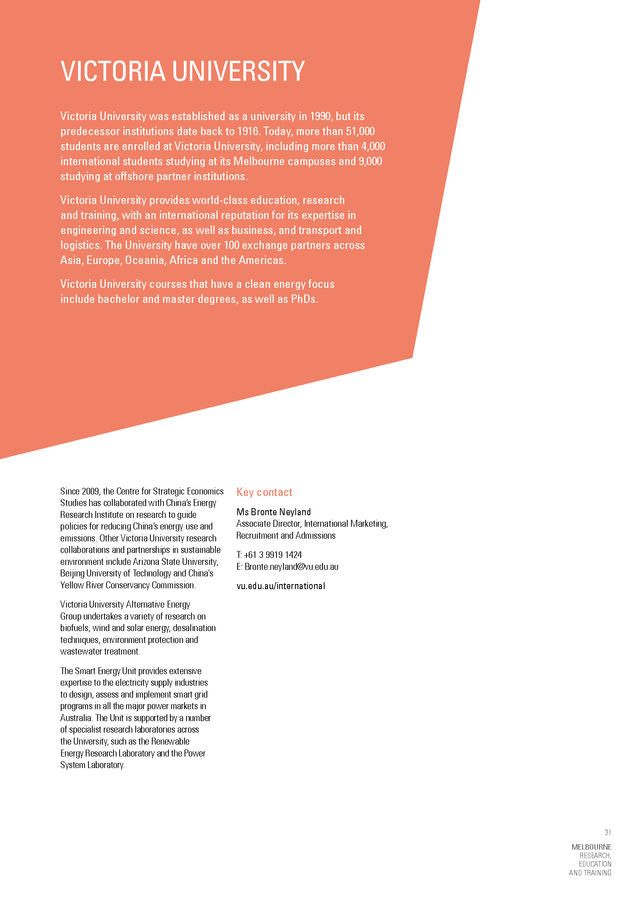 VICTORIA UNIVERSITY

Victoria University was established as a university in 1990, but its predecessor institutions date back to 1916. Today, more than 51,000 students are enrolled at Victoria University, including more than 4,000 international students studying at its Melbourne campuses and 9,000 studying at offshore partner institutions.

Victoria University provides world-class education, research and training, with an international reputation for its expertise in engineering and science, as well as business, and transport and logistics. The University have over 100 exchange partners across Asia, Europe, Oceania, Africa and the Americas.

Victoria University courses that have a clean energy focus include bachelor and master degrees, as well as PhDs.

Since 2009, the Centre for Strategic Economics Studies has collaborated with China's Energy Research Institute on research to guide policies for reducing China's energy use and emissions. Other Victoria University research collaborations and partnerships in sustainable environment include Arizona State University, Beijing University of Technology and China's Yellow River Conservancy Commission.

Victoria University Alternative Energy Group undertakes a variety of research on biofuels, wind and solar energy, desalination techniques, environment protection and wastewater treatment.

The Smart Energy Unit provides extensive expertise to the electricity supply industries to design, assess and implement smart grid programs in all the major power markets in Australia. The Unit is supported by a number of specialist research laboratories across the University, such as the Renewable Energy Research Laboratory and the Power System Laboratory.

Key contact

Ms Bronte Neyland
Associate Director, International Marketing, Recruitment and Admissions

T: +61 3 9919 1424
E: Bronte.neyland@vu.edu.au

vu.edu.au/international

31

MELBOURNE
RESEARCH,
EDUCATION
AND TRAINING